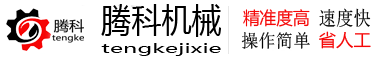 腾科
tengke

腾科机械
tengkejixie

精准度高 速度快
操作简单 省人工